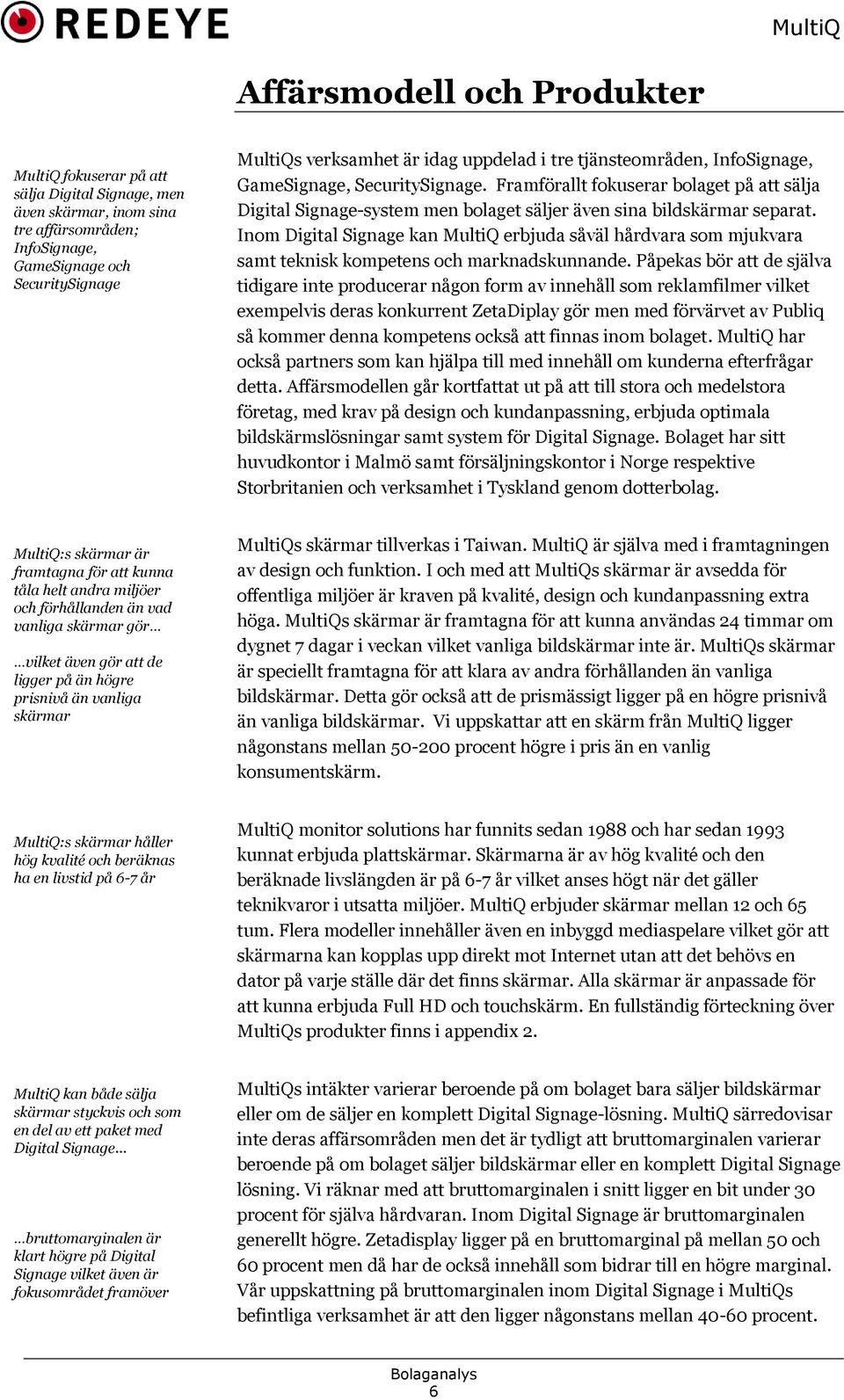 REDEYE

MultiQ

Affärsmodell och Produkter

MultiQ fokuserar på att sälja Digital Signage, men även skärmar, inom sina tre affärsområden; InfoSignage, GameSignage och SecuritySignage

MultiQs verksamhet är idag uppdelad i tre tjänsteområden, InfoSignage, GameSignage, SecuritySignage. Framförallt fokuserar bolaget på att sälja Digital Signage-system men bolaget säljer även sina bildskärmar separat. Inom Digital Signage kan MultiQ erbjuda såväl hårdvara som mjukvara samt teknisk kompetens och marknadskunnande. Påpekas bör att de själva tidigare inte producerar någon form av innehåll som reklamfilmer vilket exempelvis deras konkurrent ZetaDiplay gör men med förvärvet av Publiq så kommer denna kompetens också att finnas inom bolaget. MultiQ har också partners som kan hjälpa till med innehåll om kunderna efterfrågar detta. Affärsmodellen går kortfattat ut på att till stora och medelstora företag, med krav på design och kundanpassning, erbjuda optimala bildskärmslösningar samt system för Digital Signage. Bolaget har sitt huvudkontor i Malmö samt försäljningskontor i Norge respektive Storbritanien och verksamhet i Tyskland genom dotterbolag.

MultiQ:s skärmar är framtagna för att kunna tåla helt andra miljöer och förhållanden än vad vanliga skärmar gör…

…vilket även gör att de ligger på än högre prisnivå än vanliga skärmar

MultiQs skärmar tillverkas i Taiwan. MultiQ är själva med i framtagningen av design och funktion. I och med att MultiQs skärmar är avsedda för offentliga miljöer är kraven på kvalité, design och kundanpassning extra höga. MultiQs skärmar är framtagna för att kunna användas 24 timmar om dygnet 7 dagar i veckan vilket vanliga bildskärmar inte är. MultiQs skärmar är speciellt framtagna för att klara av andra förhållanden än vanliga bildskärmar. Detta gör också att de prismässigt ligger på en högre prisnivå än vanliga bildskärmar. Vi uppskattar att en skärm från MultiQ ligger någonstans mellan 50-200 procent högre i pris än en vanlig konsumentskärm.

MultiQ:s skärmar håller hög kvalité och beräknas ha en livstid på 6-7 år

MultiQ monitor solutions har funnits sedan 1988 och har sedan 1993 kunnat erbjuda plattskärmar. Skärmarna är av hög kvalité och den beräknade livslängden är på 6-7 år vilket anses högt när det gäller teknikvaror i utsatta miljöer. MultiQ erbjuder skärmar mellan 12 och 65 tum. Flera modeller innehåller även en inbyggd mediaspelare vilket gör att skärmarna kan kopplas upp direkt mot Internet utan att det behövs en dator på varje ställe där det finns skärmar. Alla skärmar är anpassade för att kunna erbjuda Full HD och touchskärm. En fullständig förteckning över MultiQs produkter finns i appendix 2.

MultiQ kan både sälja skärmar styckvis och som en del av ett paket med Digital Signage…

…bruttomarginalen är klart högre på Digital Signage vilket även är fokusområdet framöver

MultiQs intäkter varierar beroende på om bolaget bara säljer bildskärmar eller om de säljer en komplett Digital Signage-lösning. MultiQ särredovisar inte deras affärsområden men det är tydligt att bruttomarginalen varierar beroende på om bolaget säljer bildskärmar eller en komplett Digital Signage lösning. Vi räknar med att bruttomarginalen i snitt ligger en bit under 30 procent för själva hårdvaran. Inom Digital Signage är bruttomarginalen generellt högre. Zetadisplay ligger på en bruttomarginal på mellan 50 och 60 procent men då har de också innehåll som bidrar till en högre marginal. Vår uppskattning på bruttomarginalen inom Digital Signage i MultiQs befintliga verksamhet är att den ligger någonstans mellan 40-60 procent.

Bolaganalys
6